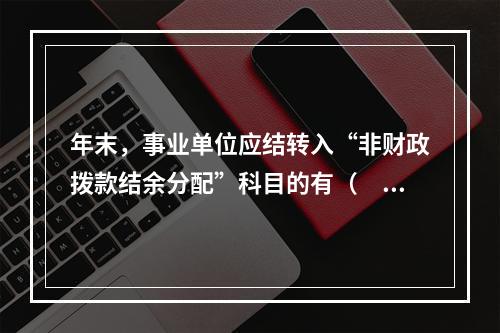 年末，事业单位应结转入“非财政拨款结余分配”科目的有（ ...